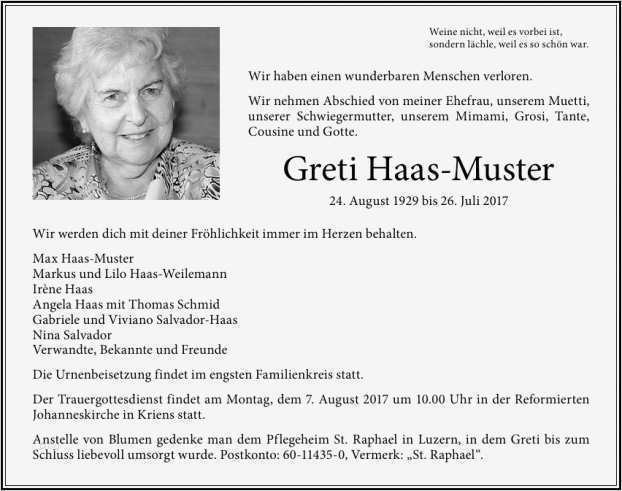 Weine nicht, weil es vorbei ist,
sondern lächle, weil es so schön war.

Wir haben einen wunderbaren Menschen verloren.

Wir nehmen Abschied von meiner Ehefrau, unserem Muetti, unserer Schwiegermutter, unserem Mimami, Grosi, Tante, Cousine und Gotte.

Greti Haas-Muster

24. August 1929 bis 26. Juli 2017

Wir werden dich mit deiner Fröhlichkeit immer im Herzen behalten.

Max Haas-Muster
Markus und Lilo Haas-Weilemann
Irène Haas
Angela Haas mit Thomas Schmid
Gabriele und Viviano Salvador-Haas
Nina Salvador
Verwandte, Bekannte und Freunde

Die Urnenbeisetzung findet im engsten Familienkreis statt.

Der Trauergottesdienst findet am Montag, dem 7. August 2017 um 10.00 Uhr in der Reformierten Johanneskirche in Kriens statt.

Anstelle von Blumen gedenke man dem Pflegeheim St. Raphael in Luzern, in dem Greti bis zum Schluss liebevoll umsorgt wurde. Postkonto: 60-11435-0, Vermerk: „St. Raphael".